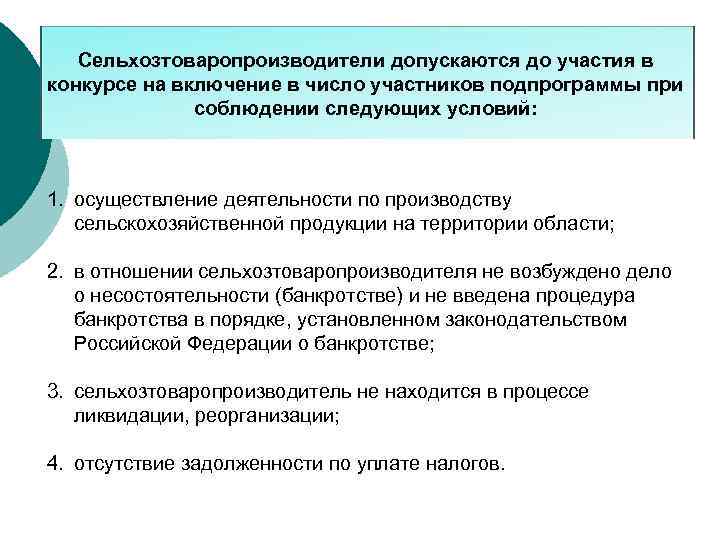 Сельхозтоваропроизводители допускаются до участия в конкурсе на включение в число участников подпрограммы при соблюдении следующих условий:

1. осуществление деятельности по производству сельскохозяйственной продукции на территории области;

2. в отношении сельхозтоваропроизводителя не возбуждено дело о несостоятельности (банкротстве) и не введена процедура банкротства в порядке, установленном законодательством Российской Федерации о банкротстве;

3. сельхозтоваропроизводитель не находится в процессе ликвидации, реорганизации;

4. отсутствие задолженности по уплате налогов.